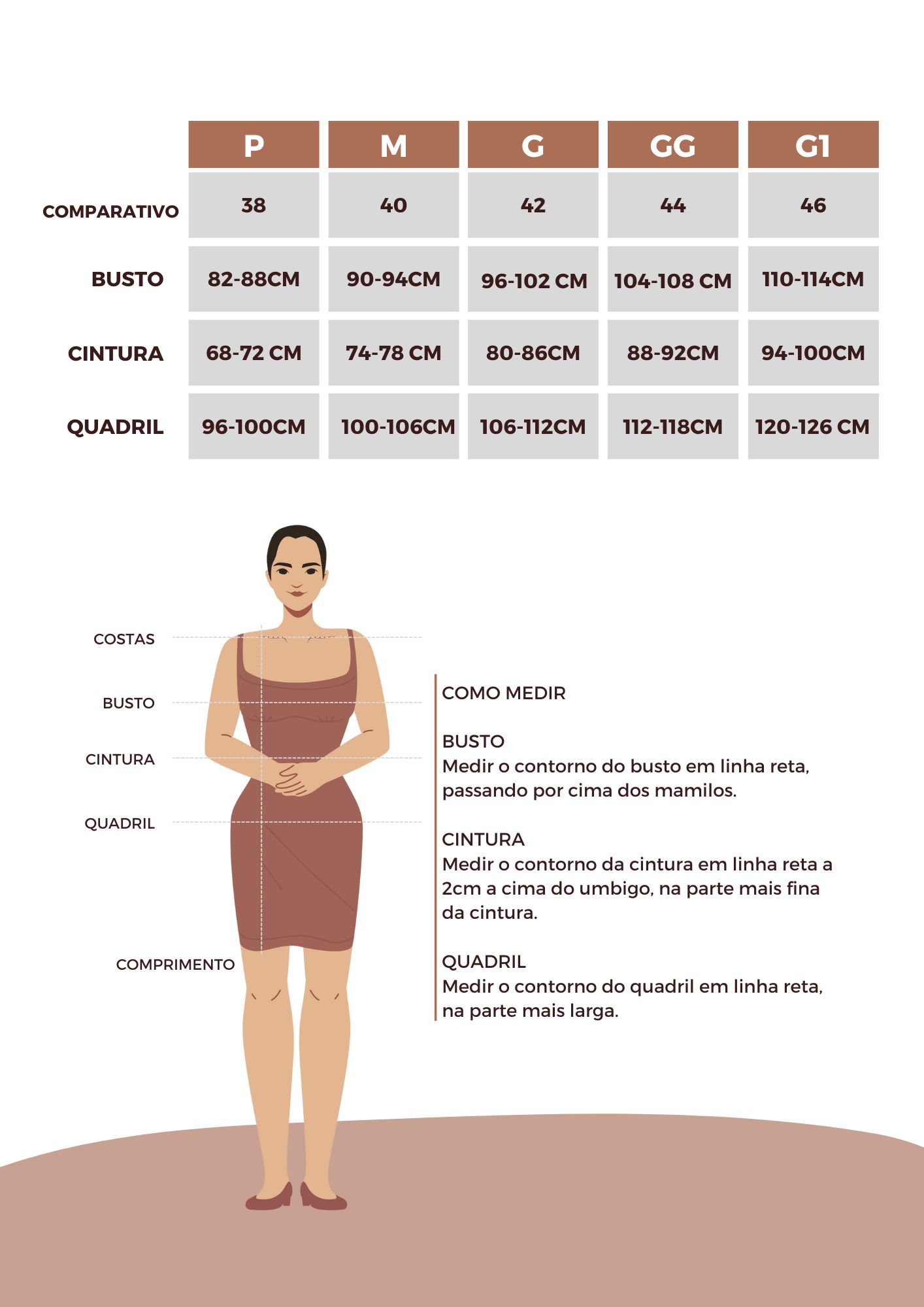 |  | P | M | G | GG | G1 |
|---|---|---|---|---|---|
| COMPARATIVO | 38 | 40 | 42 | 44 | 46 |
| BUSTO | 82-88CM | 90-94CM | 96-102 CM | 104-108 CM | 110-114CM |
| CINTURA | 68-72 CM | 74-78 CM | 80-86CM | 88-92CM | 94-100CM |
| QUADRIL | 96-100CM | 100-106CM | 106-112CM | 112-118CM | 120-126 CM |

COSTAS

BUSTO

CINTURA

QUADRIL

COMPRIMENTO

COMO MEDIR

BUSTO
Medir o contorno do busto em linha reta, passando por cima dos mamilos.

CINTURA
Medir o contorno da cintura em linha reta a 2cm a cima do umbigo, na parte mais fina da cintura.

QUADRIL
Medir o contorno do quadril em linha reta, na parte mais larga.